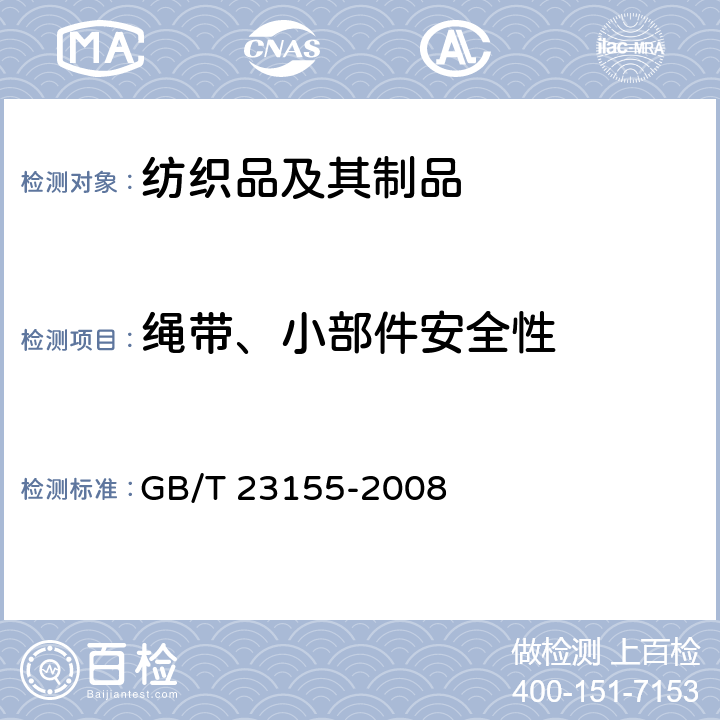 MA CNAS AL ilac-MRA

检测对象：纺织品及其制品

检测项目：绳带、小部件安全性

检测标准：GB/T 23155-2008

百检
Baijiantest.com

做检测 上百检
400-151-7153